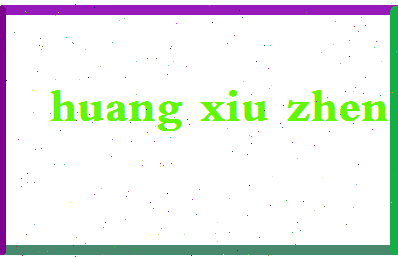 huang xiu zhen